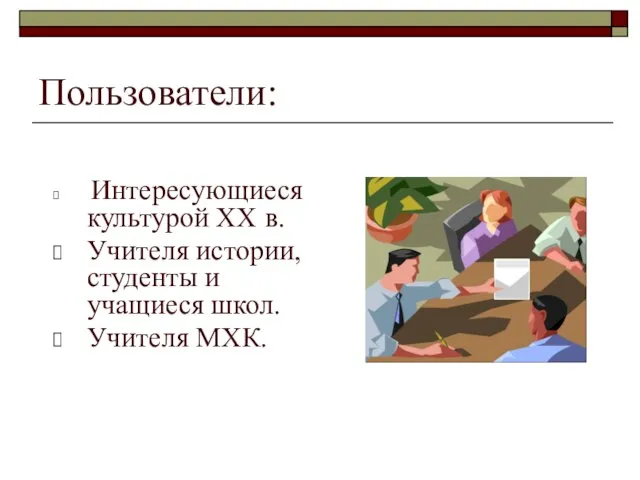 Пользователи:

Интересующиеся культурой XX в.

Учителя истории, студенты и учащиеся школ.

Учителя МХК.